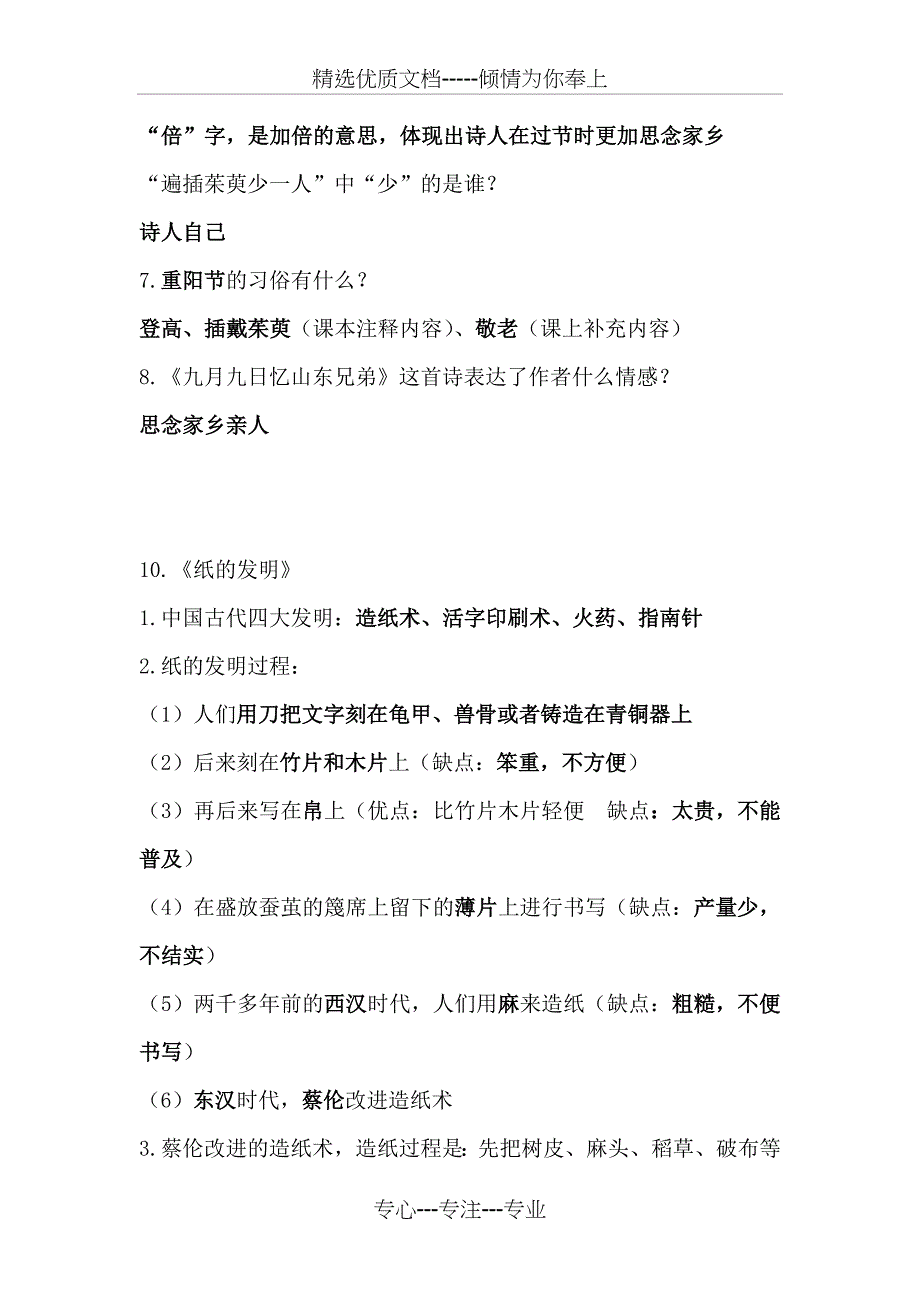 精选优质文档-----倾情为你奉上

“倍”字，是加倍的意思，体现出诗人在过节时更加思念家乡

“遍插茱萸少一人”中“少”的是谁？

诗人自己

7.重阳节的习俗有什么？

登高、插戴茱萸（课本注释内容）、敬老（课上补充内容）

8.《九月九日忆山东兄弟》这首诗表达了作者什么情感？

思念家乡亲人

10.《纸的发明》

1.中国古代四大发明：造纸术、活字印刷术、火药、指南针

2.纸的发明过程：

（1）人们用刀把文字刻在龟甲、兽骨或者铸造在青铜器上

（2）后来刻在竹片和木片上（缺点：笨重，不方便）

（3）再后来写在帛上（优点：比竹片木片轻便　缺点：太贵，不能普及）

（4）在盛放蚕茧的篾席上留下的薄片上进行书写（缺点：产量少，不结实）

（5）两千多年前的西汉时代，人们用麻来造纸（缺点：粗糙，不便书写）

（6）东汉时代，蔡伦改进造纸术

3.蔡伦改进的造纸术，造纸过程是：先把树皮、麻头、稻草、破布等

专心---专注---专业